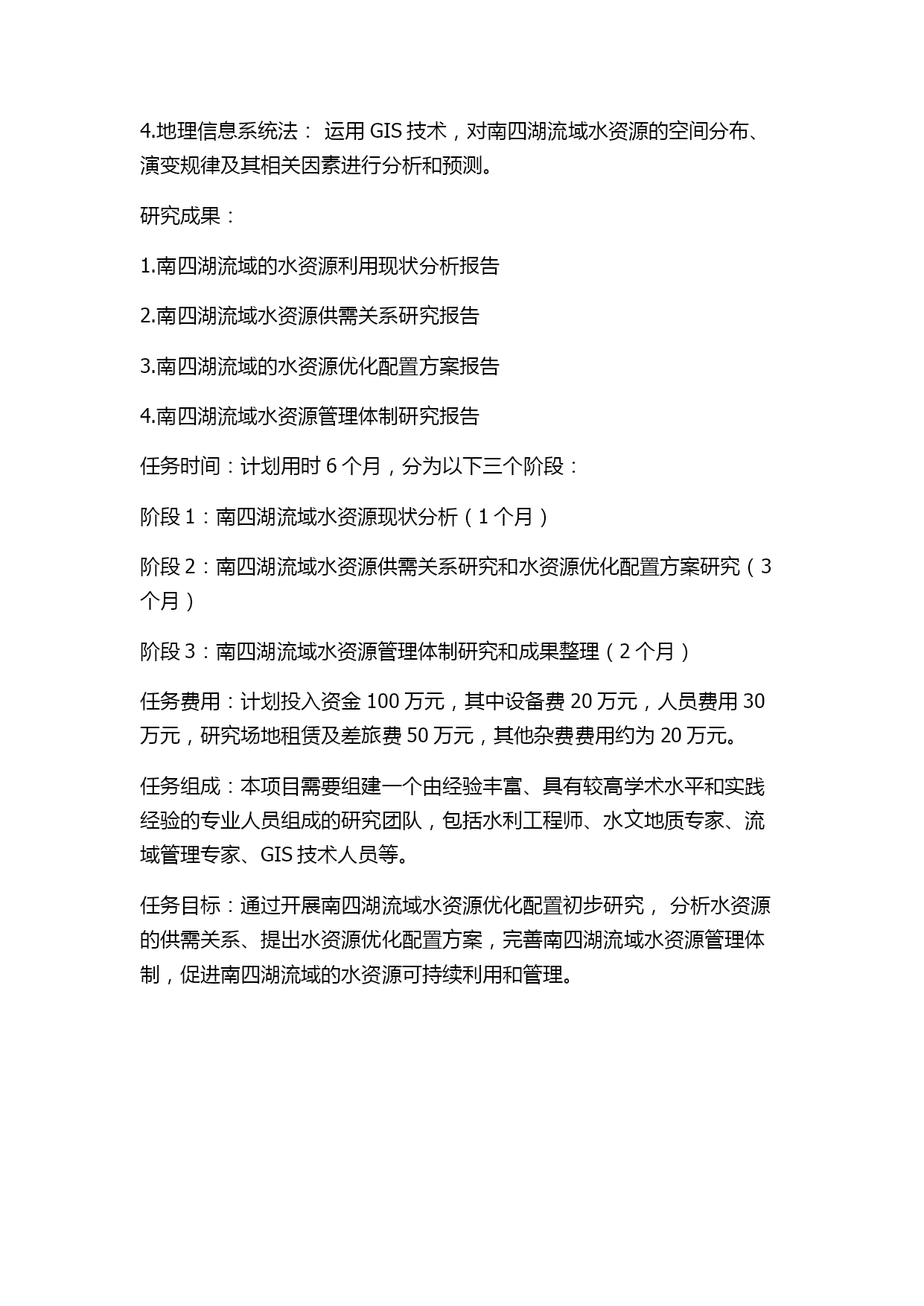 4.地理信息系统法： 运用 GIS 技术，对南四湖流域水资源的空间分布、演变规律及其相关因素进行分析和预测。

研究成果：

1.南四湖流域的水资源利用现状分析报告

2.南四湖流域水资源供需关系研究报告

3.南四湖流域的水资源优化配置方案报告

4.南四湖流域水资源管理体制研究报告

任务时间：计划用时 6 个月，分为以下三个阶段：

阶段 1：南四湖流域水资源现状分析（1 个月）

阶段 2：南四湖流域水资源供需关系研究和水资源优化配置方案研究（3 个月）

阶段 3：南四湖流域水资源管理体制研究和成果整理（2 个月）

任务费用：计划投入资金 100 万元，其中设备费 20 万元，人员费用 30 万元，研究场地租赁及差旅费 50 万元，其他杂费费用约为 20 万元。

任务组成：本项目需要组建一个由经验丰富、具有较高学术水平和实践经验的专业人员组成的研究团队，包括水利工程师、水文地质专家、流域管理专家、GIS 技术人员等。

任务目标：通过开展南四湖流域水资源优化配置初步研究， 分析水资源的供需关系、提出水资源优化配置方案，完善南四湖流域水资源管理体制，促进南四湖流域的水资源可持续利用和管理。